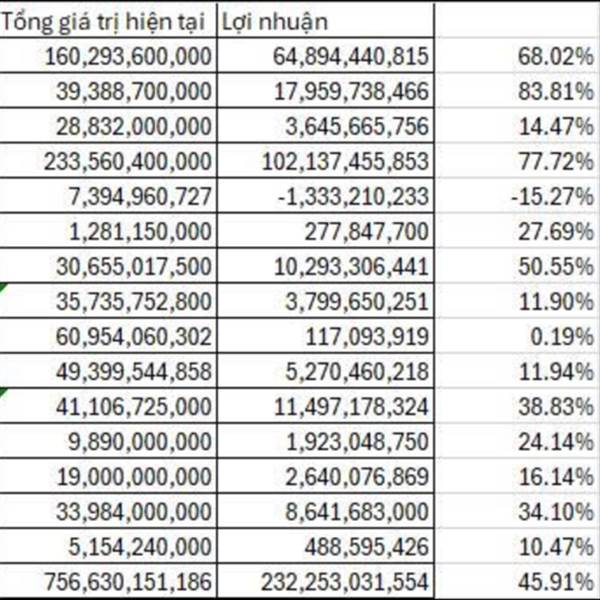 | Tổng giá trị hiện tại | Lợi nhuận | |
|---|---|---|
| 160,293,600,000 | 64,894,440,815 | 68.02% |
| 39,388,700,000 | 17,959,738,466 | 83.81% |
| 28,832,000,000 | 3,645,665,756 | 14.47% |
| 233,560,400,000 | 102,137,455,853 | 77.72% |
| 7,394,960,727 | -1,333,210,233 | -15.27% |
| 1,281,150,000 | 277,847,700 | 27.69% |
| 30,655,017,500 | 10,293,306,441 | 50.55% |
| 35,735,752,800 | 3,799,650,251 | 11.90% |
| 60,954,060,302 | 117,093,919 | 0.19% |
| 49,399,544,858 | 5,270,460,218 | 11.94% |
| 41,106,725,000 | 11,497,178,324 | 38.83% |
| 9,890,000,000 | 1,923,048,750 | 24.14% |
| 19,000,000,000 | 2,640,076,869 | 16.14% |
| 33,984,000,000 | 8,641,683,000 | 34.10% |
| 5,154,240,000 | 488,595,426 | 10.47% |
| 756,630,151,186 | 232,253,031,554 | 45.91% |